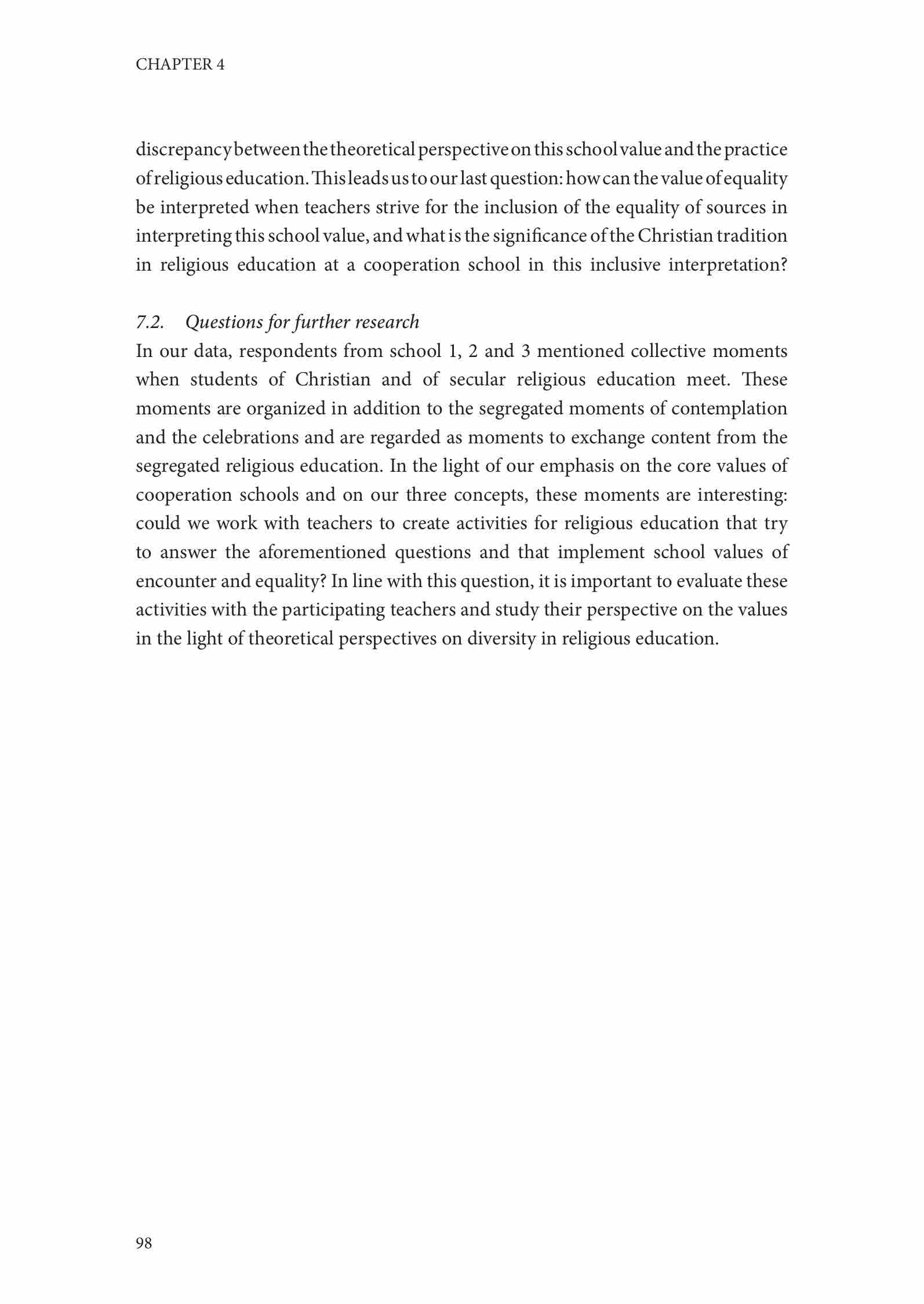 CHAPTER 4

discrepancy between the theoretical perspective on this school value and the practice of religious education. This leads us to our last question: how can the value of equality be interpreted when teachers strive for the inclusion of the equality of sources in interpreting this school value, and what is the significance of the Christian tradition in religious education at a cooperation school in this inclusive interpretation?

7.2. Questions for further research
In our data, respondents from school 1, 2 and 3 mentioned collective moments when students of Christian and of secular religious education meet. These moments are organized in addition to the segregated moments of contemplation and the celebrations and are regarded as moments to exchange content from the segregated religious education. In the light of our emphasis on the core values of cooperation schools and on our three concepts, these moments are interesting: could we work with teachers to create activities for religious education that try to answer the aforementioned questions and that implement school values of encounter and equality? In line with this question, it is important to evaluate these activities with the participating teachers and study their perspective on the values in the light of theoretical perspectives on diversity in religious education.

98